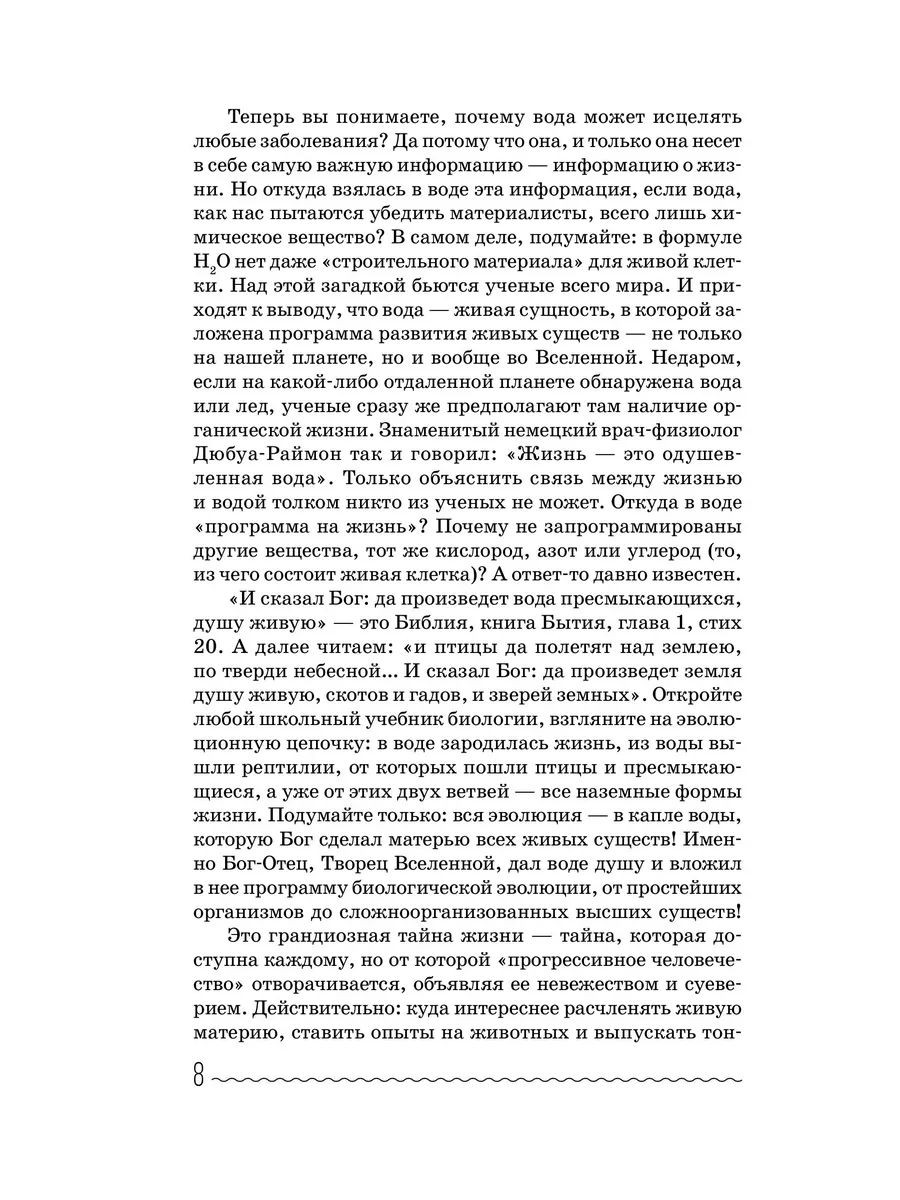 Теперь вы понимаете, почему вода может исцелять любые заболевания? Да потому что она, и только она несет в себе самую важную информацию — информацию о жизни. Но откуда взялась в воде эта информация, если вода, как нас пытаются убедить материалисты, всего лишь химическое вещество? В самом деле, подумайте: в формуле $H_2O$ нет даже «строительного материала» для живой клетки. Над этой загадкой бьются ученые всего мира. И приходят к выводу, что вода — живая сущность, в которой заложена программа развития живых существ — не только на нашей планете, но и вообще во Вселенной. Недаром, если на какой-либо отдаленной планете обнаружена вода или лед, ученые сразу же предполагают там наличие органической жизни. Знаменитый немецкий врач-физиолог Дюбуа-Раймон так и говорил: «Жизнь — это одушевленная вода». Только объяснить связь между жизнью и водой толком никто из ученых не может. Откуда в воде «программа на жизнь»? Почему не запрограммированы другие вещества, тот же кислород, азот или углерод (то, из чего состоит живая клетка)? А ответ-то давно известен.

«И сказал Бог: да произведет вода пресмыкающихся, душу живую» — это Библия, книга Бытия, глава 1, стих 20. А далее читаем: «и птицы да полетят над землею, по тверди небесной... И сказал Бог: да произведет земля душу живую, скотов и гадов, и зверей земных». Откройте любой школьный учебник биологии, взгляните на эволюционную цепочку: в воде зародилась жизнь, из воды вышли рептилии, от которых пошли птицы и пресмыкающиеся, а уже от этих двух ветвей — все наземные формы жизни. Подумайте только: вся эволюция — в капле воды, которую Бог сделал матерью всех живых существ! Именно Бог-Отец, Творец Вселенной, дал воде душу и вложил в нее программу биологической эволюции, от простейших организмов до сложноорганизованных высших существ!

Это грандиозная тайна жизни — тайна, которая доступна каждому, но от которой «прогрессивное человечество» отворачивается, объявляя ее невежеством и суеверием. Действительно: куда интереснее расчленять живую материю, ставить опыты на животных и выпускать тон-

8